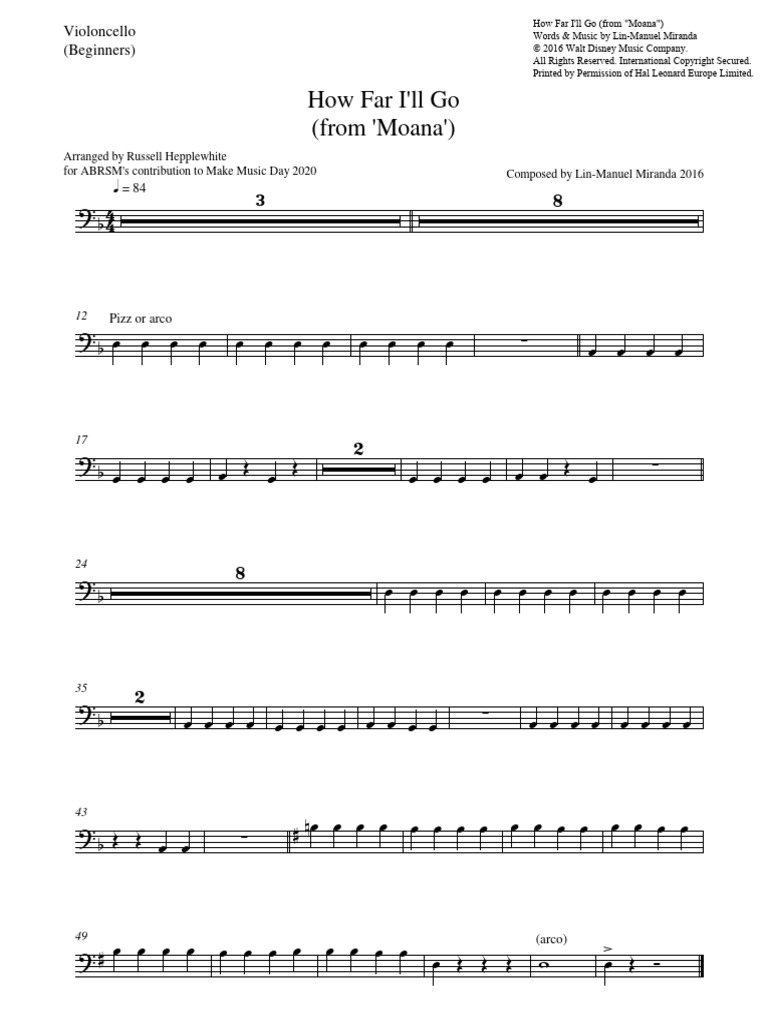 Violoncello
(Beginners)

How Far I'll Go (from "Moana")
Words & Music by Lin-Manuel Miranda
© 2016 Walt Disney Music Company.
All Rights Reserved. International Copyright Secured.
Printed by Permission of Hal Leonard Europe Limited.

How Far I'll Go
(from 'Moana')

Arranged by Russell Hepplewhite
for ABRSM's contribution to Make Music Day 2020

Composed by Lin-Manuel Miranda 2016

♩ = 84

3

8

12

Pizz or arco

17

2

24

8

35

2

43

49

(arco)